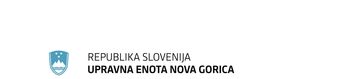 REPUBLIKA SLOVENIJA
UPRAVNA ENOTA NOVA GORICA